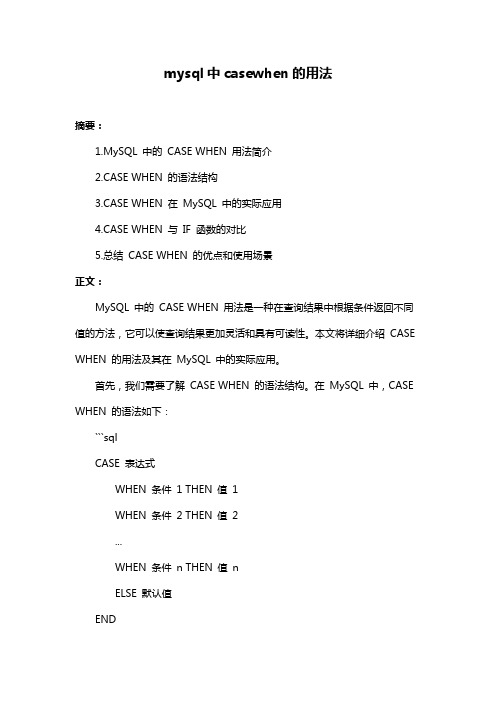 mysql 中 casewhen 的用法

摘要：

1.MySQL 中的 CASE WHEN 用法简介

2.CASE WHEN 的语法结构

3.CASE WHEN 在 MySQL 中的实际应用

4.CASE WHEN 与 IF 函数的对比

5.总结 CASE WHEN 的优点和使用场景

正文：

MySQL 中的 CASE WHEN 用法是一种在查询结果中根据条件返回不同值的方法，它可以使查询结果更加灵活和具有可读性。本文将详细介绍 CASE WHEN 的用法及其在 MySQL 中的实际应用。

首先，我们需要了解 CASE WHEN 的语法结构。在 MySQL 中，CASE WHEN 的语法如下：

```sql

CASE 表达式

WHEN 条件 1 THEN 值 1

WHEN 条件 2 THEN 值 2

...

WHEN 条件 n THEN 值 n

ELSE 默认值

END